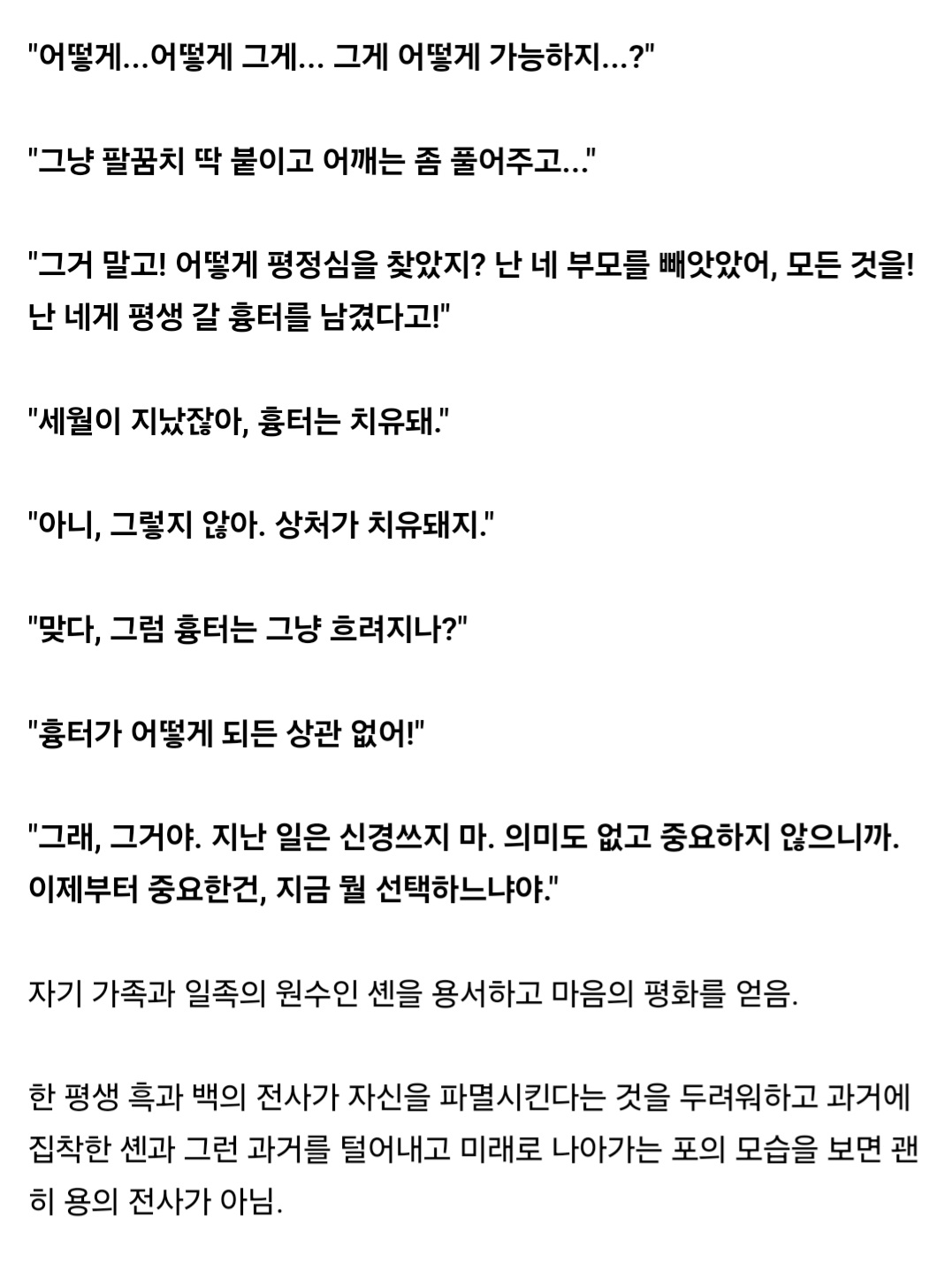 "어떻게...어떻게 그게... 그게 어떻게 가능하지...?"

"그냥 팔꿈치 딱 붙이고 어깨는 좀 풀어주고..."

"그거 말고! 어떻게 평정심을 찾았지? 난 네 부모를 빼앗았어, 모든 것을! 난 네게 평생 갈 흉터를 남겼다고!"

"세월이 지났잖아, 흉터는 치유돼."

"아니, 그렇지 않아. 상처가 치유돼지."

"맞다, 그럼 흉터는 그냥 흐려지나?"

"흉터가 어떻게 되든 상관 없어!"

"그래, 그거야. 지난 일은 신경쓰지 마. 의미도 없고 중요하지 않으니까. 이제부터 중요한건, 지금 뭘 선택하느냐야."

자기 가족과 일족의 원수인 셴을 용서하고 마음의 평화를 얻음.

한 평생 흑과 백의 전사가 자신을 파멸시킨다는 것을 두려워하고 과거에 집착한 셴과 그런 과거를 털어내고 미래로 나아가는 포의 모습을 보면 괜히 용의 전사가 아님.